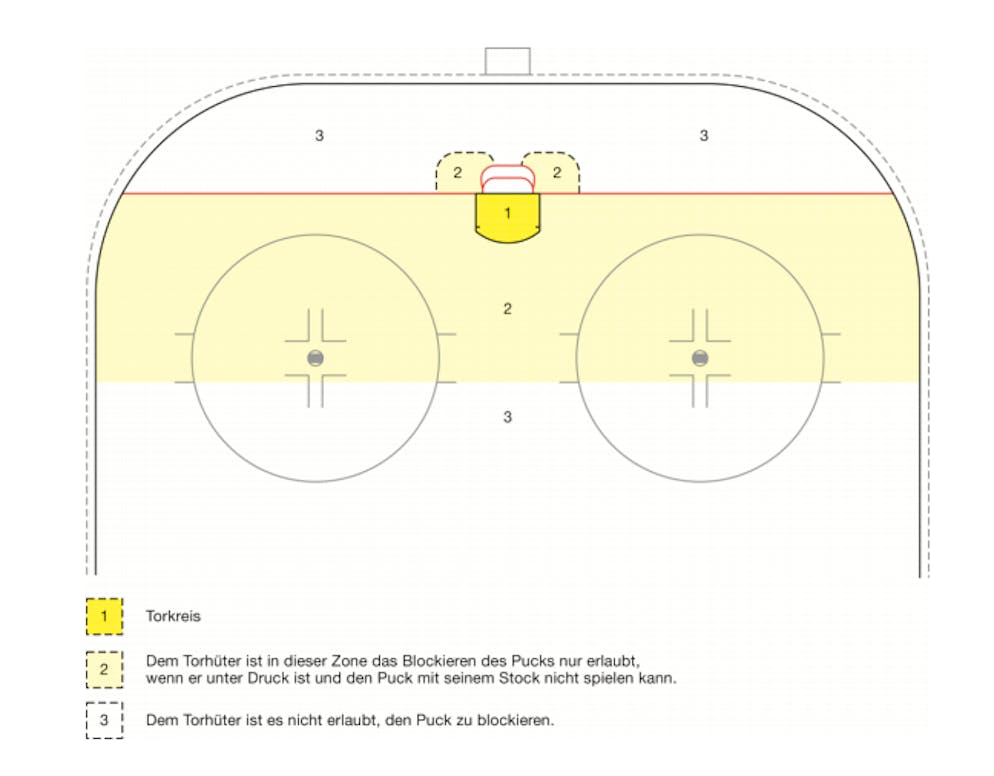 3

3

2

2

1

2

3

1 Torkreis

2 Dem Torhüter ist in dieser Zone das Blockieren des Pucks nur erlaubt, wenn er unter Druck ist und den Puck mit seinem Stock nicht spielen kann.

3 Dem Torhüter ist es nicht erlaubt, den Puck zu blockieren.